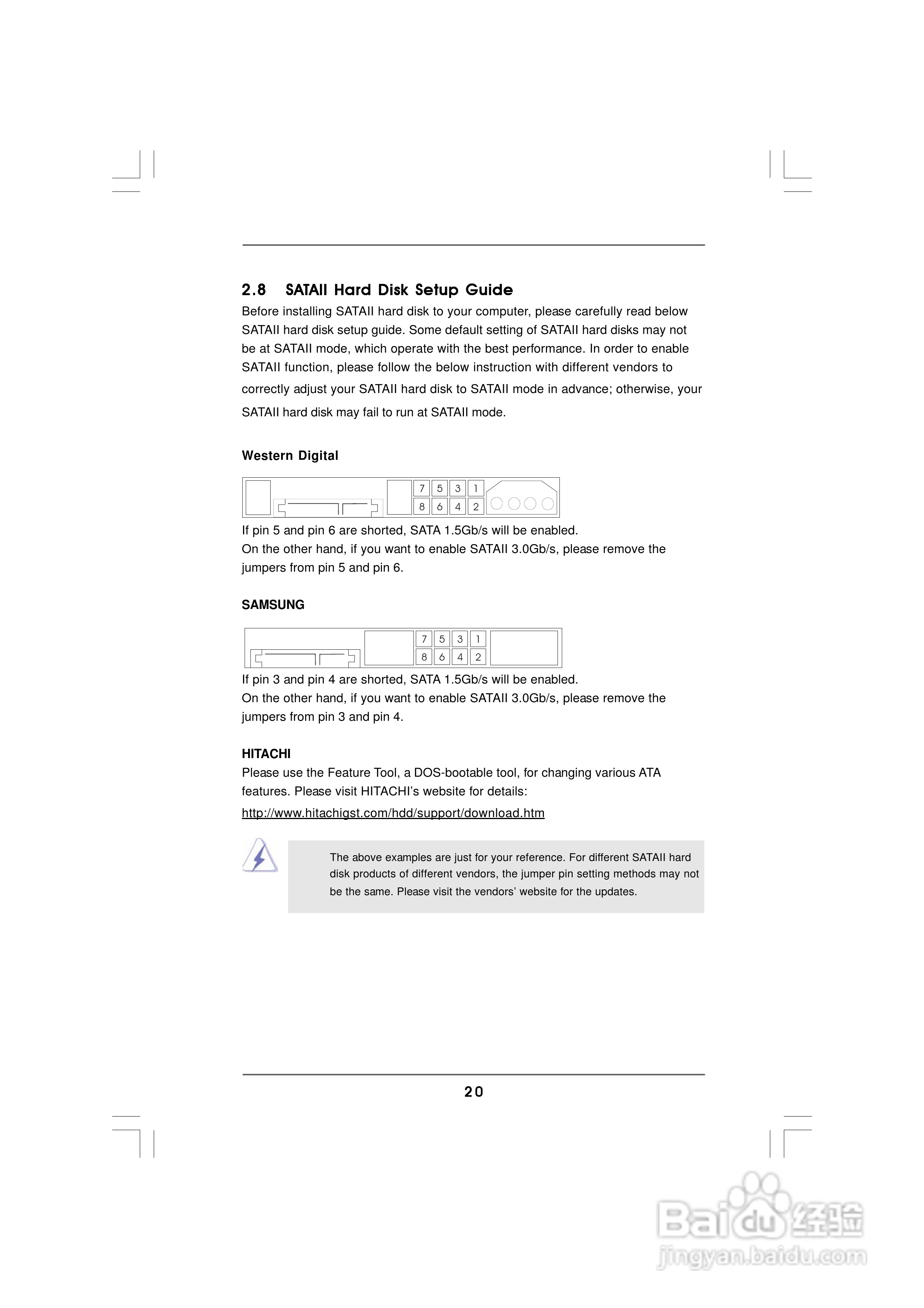 2.8 SATAII Hard Disk Setup Guide

Before installing SATAII hard disk to your computer, please carefully read below SATAII hard disk setup guide. Some default setting of SATAII hard disks may not be at SATAII mode, which operate with the best performance. In order to enable SATAII function, please follow the below instruction with different vendors to correctly adjust your SATAII hard disk to SATAII mode in advance; otherwise, your SATAII hard disk may fail to run at SATAII mode.

Western Digital

7 5 3 1
8 6 4 2

If pin 5 and pin 6 are shorted, SATA 1.5Gb/s will be enabled.
On the other hand, if you want to enable SATAII 3.0Gb/s, please remove the jumpers from pin 5 and pin 6.

SAMSUNG

7 5 3 1
8 6 4 2

If pin 3 and pin 4 are shorted, SATA 1.5Gb/s will be enabled.
On the other hand, if you want to enable SATAII 3.0Gb/s, please remove the jumpers from pin 3 and pin 4.

HITACHI
Please use the Feature Tool, a DOS-bootable tool, for changing various ATA features. Please visit HITACHI's website for details:
http://www.hitachigst.com/hdd/support/download.htm

The above examples are just for your reference. For different SATAII hard disk products of different vendors, the jumper pin setting methods may not be the same. Please visit the vendors' website for the updates.

20

Baidu 经验
jingyan.baidu.com